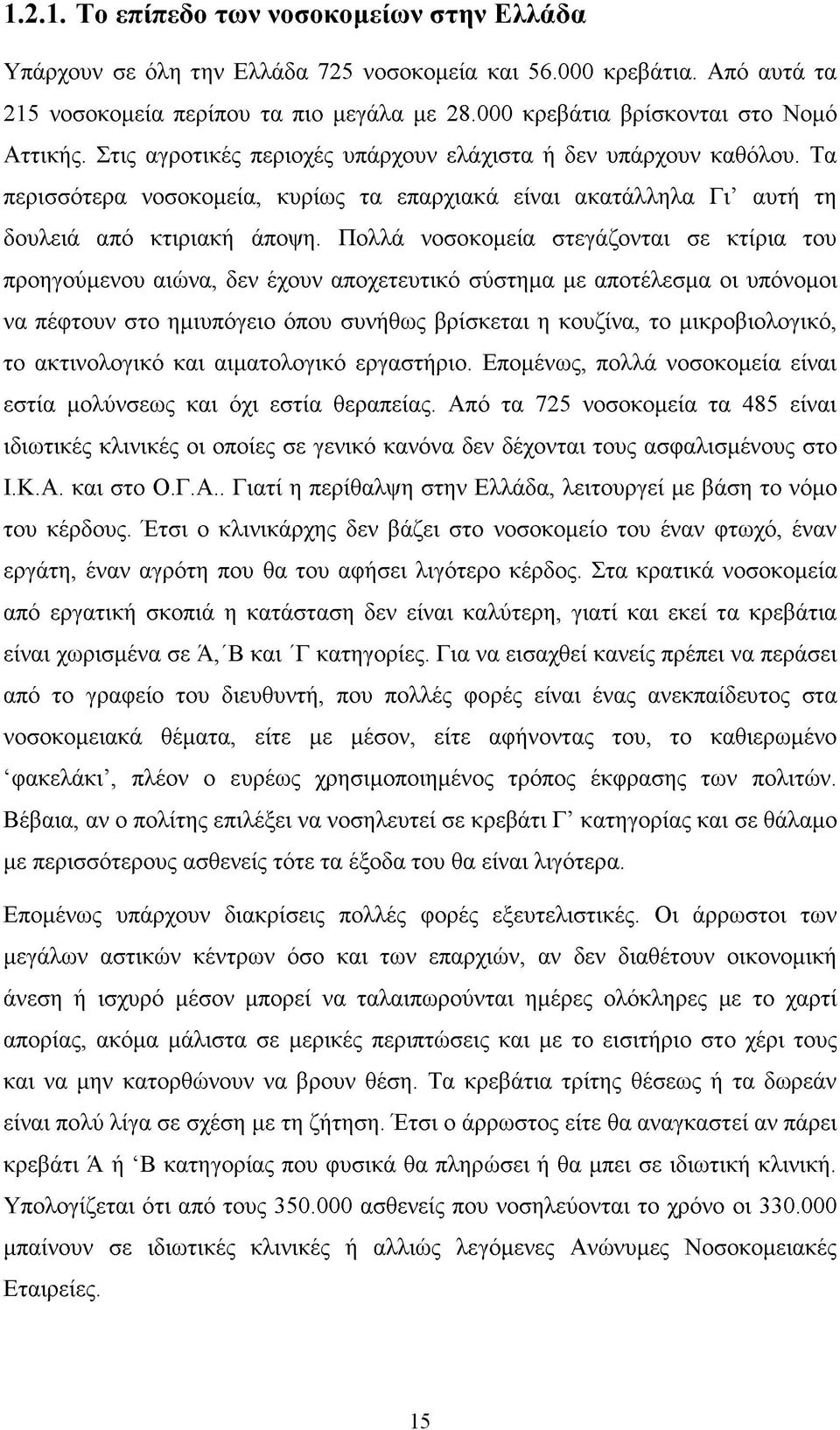 1.2.1. Το επίπεδο των νοσοκομείων στην Ελλάδα

Υπάρχουν σε όλη την Ελλάδα 725 νοσοκομεία και 56.000 κρεβάτια. Από αυτά τα 215 νοσοκομεία περίπου τα πιο μεγάλα με 28.000 κρεβάτια βρίσκονται στο Νομό Αττικής. Στις αγροτικές περιοχές υπάρχουν ελάχιστα ή δεν υπάρχουν καθόλου. Τα περισσότερα νοσοκομεία, κυρίως τα επαρχιακά είναι ακατάλληλα Γι' αυτή τη δουλειά από κτιριακή άποψη. Πολλά νοσοκομεία στεγάζονται σε κτίρια του προηγούμενου αιώνα, δεν έχουν αποχετευτικό σύστημα με αποτέλεσμα οι υπόνομοι να πέφτουν στο ημιυπόγειο όπου συνήθως βρίσκεται η κουζίνα, το μικροβιολογικό, το ακτινολογικό και αιματολογικό εργαστήριο. Επομένως, πολλά νοσοκομεία είναι εστία μολύνσεως και όχι εστία θεραπείας. Από τα 725 νοσοκομεία τα 485 είναι ιδιωτικές κλινικές οι οποίες σε γενικό κανόνα δεν δέχονται τους ασφαλισμένους στο Ι.Κ.Α. και στο Ο.Γ.Α.. Γιατί η περίθαλψη στην Ελλάδα, λειτουργεί με βάση το νόμο του κέρδους. Έτσι ο κλινικάρχης δεν βάζει στο νοσοκομείο του έναν φτωχό, έναν εργάτη, έναν αγρότη που θα του αφήσει λιγότερο κέρδος. Στα κρατικά νοσοκομεία από εργατική σκοπιά η κατάσταση δεν είναι καλύτερη, γιατί και εκεί τα κρεβάτια είναι χωρισμένα σε Ά,΄Β και ΄Γ κατηγορίες. Για να εισαχθεί κανείς πρέπει να περάσει από το γραφείο του διευθυντή, που πολλές φορές είναι ένας ανεκπαίδευτος στα νοσοκομειακά θέματα, είτε με μέσον, είτε αφήνοντας του, το καθιερωμένο 'φακελάκι', πλέον ο ευρέως χρησιμοποιημένος τρόπος έκφρασης των πολιτών. Βέβαια, αν ο πολίτης επιλέξει να νοσηλευτεί σε κρεβάτι Γ' κατηγορίας και σε θάλαμο με περισσότερους ασθενείς τότε τα έξοδα του θα είναι λιγότερα.

Επομένως υπάρχουν διακρίσεις πολλές φορές εξευτελιστικές. Οι άρρωστοι των μεγάλων αστικών κέντρων όσο και των επαρχιών, αν δεν διαθέτουν οικονομική άνεση ή ισχυρό μέσον μπορεί να ταλαιπωρούνται ημέρες ολόκληρες με το χαρτί απορίας, ακόμα μάλιστα σε μερικές περιπτώσεις και με το εισιτήριο στο χέρι τους και να μην κατορθώνουν να βρουν θέση. Τα κρεβάτια τρίτης θέσεως ή τα δωρεάν είναι πολύ λίγα σε σχέση με τη ζήτηση. Έτσι ο άρρωστος είτε θα αναγκαστεί αν πάρει κρεβάτι Ά ή 'Β κατηγορίας που φυσικά θα πληρώσει ή θα μπει σε ιδιωτική κλινική. Υπολογίζεται ότι από τους 350.000 ασθενείς που νοσηλεύονται το χρόνο οι 330.000 μπαίνουν σε ιδιωτικές κλινικές ή αλλιώς λεγόμενες Ανώνυμες Νοσοκομειακές Εταιρείες.

15